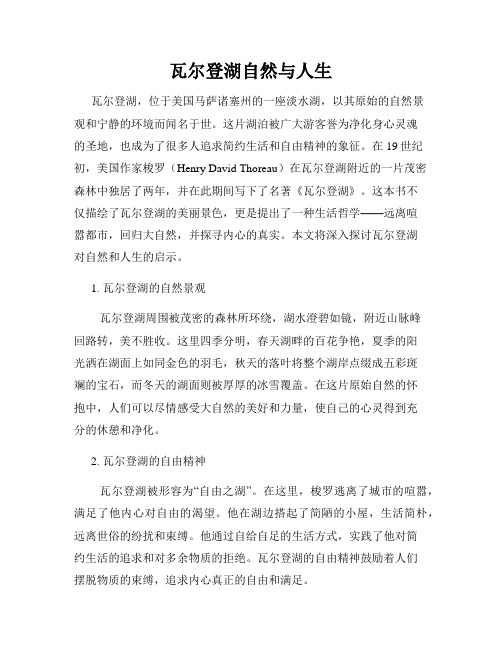 瓦尔登湖自然与人生

瓦尔登湖，位于美国马萨诸塞州的一座淡水湖，以其原始的自然景观和宁静的环境而闻名于世。这片湖泊被广大游客誉为净化身心灵魂的圣地，也成为了很多人追求简约生活和自由精神的象征。在19世纪初，美国作家梭罗（Henry David Thoreau）在瓦尔登湖附近的一片茂密森林中独居了两年，并在此期间写下了名著《瓦尔登湖》。这本书不仅描绘了瓦尔登湖的美丽景色，更是提出了一种生活哲学——远离喧嚣都市，回归大自然，并探寻内心的真实。本文将深入探讨瓦尔登湖对自然和人生的启示。

1. 瓦尔登湖的自然景观

瓦尔登湖周围被茂密的森林所环绕，湖水澄碧如镜，附近山脉峰回路转，美不胜收。这里四季分明，春天湖畔的百花争艳，夏季的阳光洒在湖面上如同金色的羽毛，秋天的落叶将整个湖岸点缀成五彩斑斓的宝石，而冬天的湖面则被厚厚的冰雪覆盖。在这片原始自然的怀抱中，人们可以尽情感受大自然的美好和力量，使自己的心灵得到充分的休憩和净化。

2. 瓦尔登湖的自由精神

瓦尔登湖被形容为“自由之湖”。在这里，梭罗逃离了城市的喧嚣，满足了他内心对自由的渴望。他在湖边搭起了简陋的小屋，生活简朴，远离世俗的纷扰和束缚。他通过自给自足的生活方式，实践了他对简约生活的追求和对多余物质的拒绝。瓦尔登湖的自由精神鼓励着人们摆脱物质的束缚，追求内心真正的自由和满足。